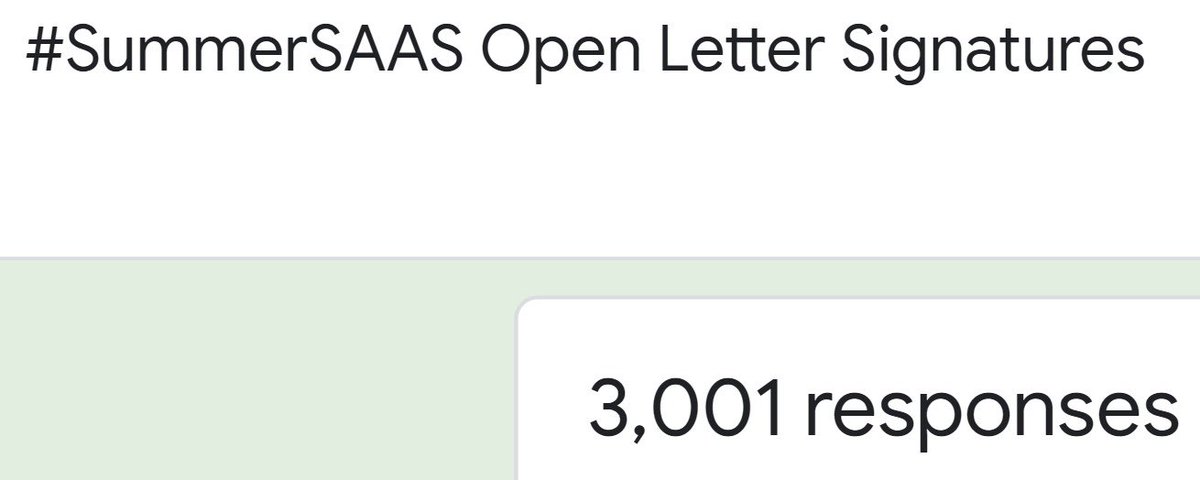 #SummerSAAS Open Letter Signatures

3,001 responses